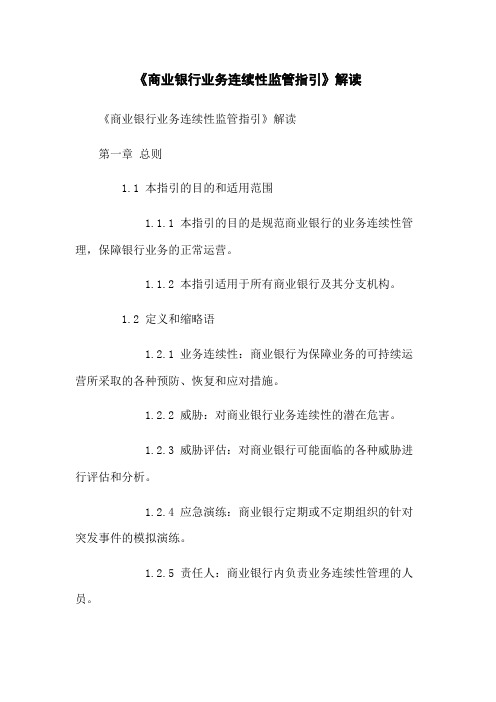 《商业银行业务连续性监管指引》解读

《商业银行业务连续性监管指引》解读

第一章 总则

1.1 本指引的目的和适用范围

1.1.1 本指引的目的是规范商业银行的业务连续性管理，保障银行业务的正常运营。

1.1.2 本指引适用于所有商业银行及其分支机构。

1.2 定义和缩略语

1.2.1 业务连续性：商业银行为保障业务的可持续运营所采取的各种预防、恢复和应对措施。

1.2.2 威胁：对商业银行业务连续性的潜在危害。

1.2.3 威胁评估：对商业银行可能面临的各种威胁进行评估和分析。

1.2.4 应急演练：商业银行定期或不定期组织的针对突发事件的模拟演练。

1.2.5 责任人：商业银行内负责业务连续性管理的人员。